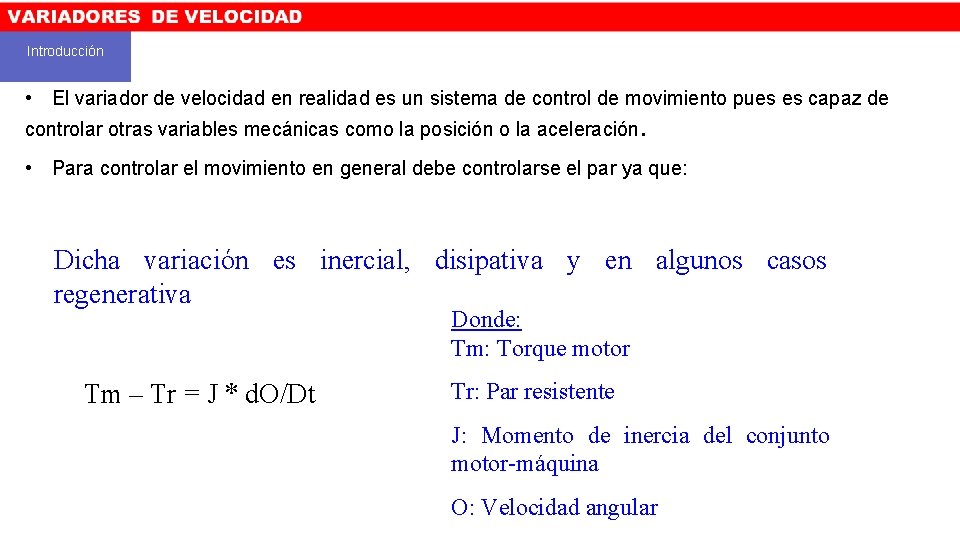 VARIADORES DE VELOCIDAD

Introducción

• El variador de velocidad en realidad es un sistema de control de movimiento pues es capaz de controlar otras variables mecánicas como la posición o la aceleración.

• Para controlar el movimiento en general debe controlarse el par ya que:

Dicha variación es inercial, disipativa y en algunos casos regenerativa

Tm – Tr = J * dO/Dt

Donde:
Tm: Torque motor

Tr: Par resistente

J: Momento de inercia del conjunto motor-máquina

O: Velocidad angular